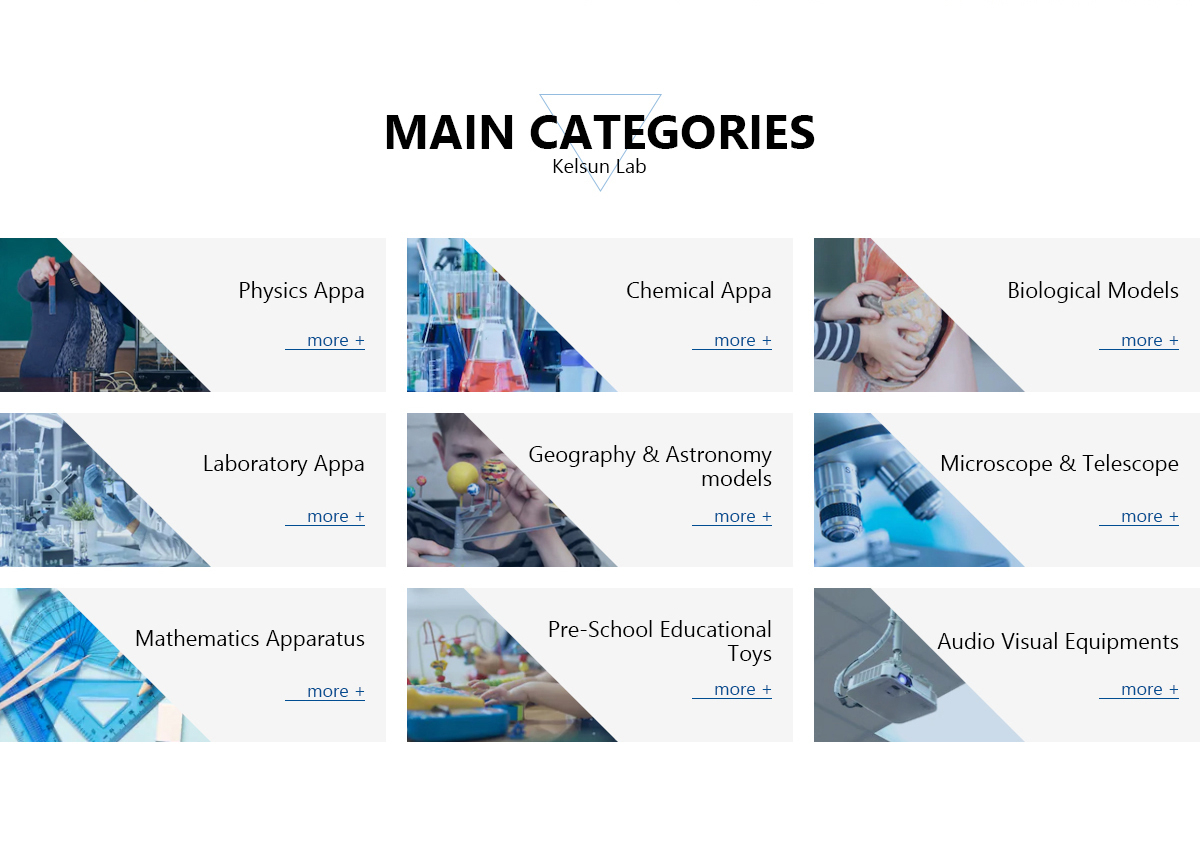 MAIN CATEGORIES
Kelsun Lab

Physics Appa
more +

Chemical Appa
more +

Biological Models
more +

Laboratory Appa
more +

Geography & Astronomy models
more +

Microscope & Telescope
more +

Mathematics Apparatus
more +

Pre-School Educational Toys
more +

Audio Visual Equipments
more +